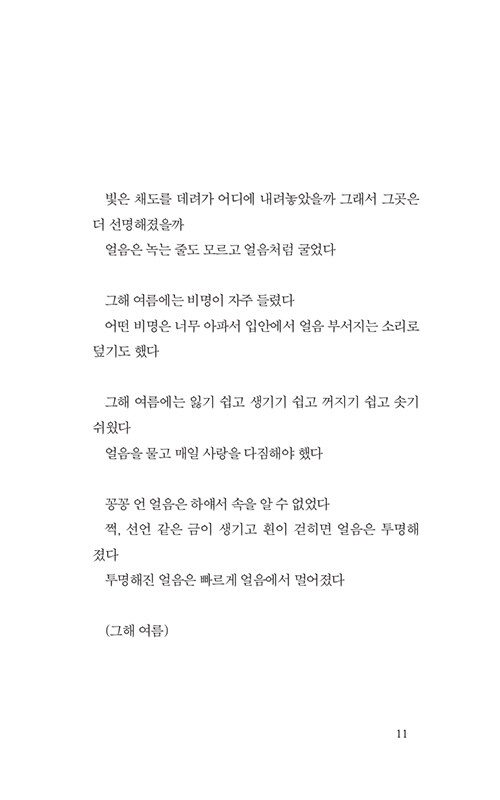 빛은 채도를 데려가 어디에 내려놓았을까 그래서 그곳은 더 선명해졌을까
얼음은 녹는 줄도 모르고 얼음처럼 굴었다

그해 여름에는 비명이 자주 들렸다
어떤 비명은 너무 아파서 입안에서 얼음 부서지는 소리로 덮기도 했다

그해 여름에는 잃기 쉽고 생기기 쉽고 꺼지기 쉽고 솟기 쉬웠다
얼음을 물고 매일 사랑을 다짐해야 했다

꽁꽁 언 얼음은 하얘서 속을 알 수 없었다
쩍, 선언 같은 금이 생기고 흰이 걷히면 얼음은 투명해졌다
투명해진 얼음은 빠르게 얼음에서 멀어졌다

(그해 여름)

11